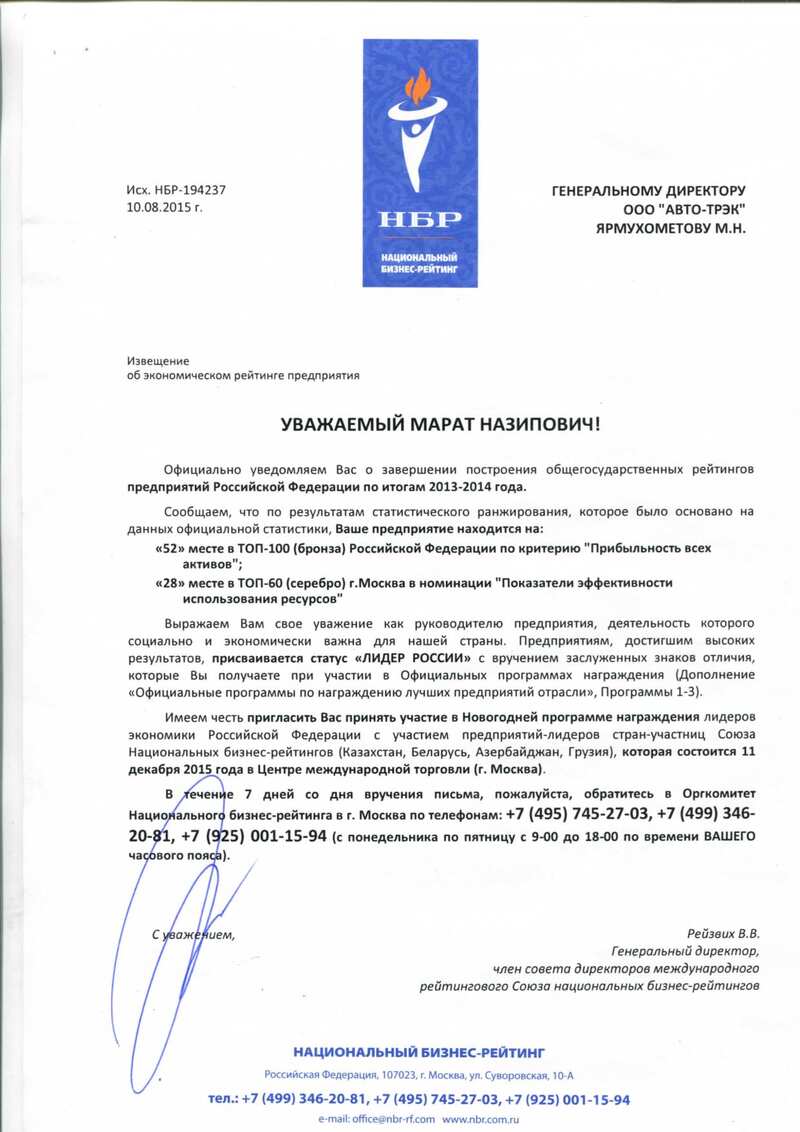 НБР
НАЦИОНАЛЬНЫЙ БИЗНЕС-РЕЙТИНГ

Исх. НБР-194237
10.08.2015 г.

ГЕНЕРАЛЬНОМУ ДИРЕКТОРУ
ООО "АВТО-ТРЭК"
ЯРМУХОМЕТОВУ М.Н.

Извещение
об экономическом рейтинге предприятия

УВАЖАЕМЫЙ МАРАТ НАЗИПОВИЧ!

Официально уведомляем Вас о завершении построения общегосударственных рейтингов предприятий Российской Федерации по итогам 2013-2014 года.

Сообщаем, что по результатам статистического ранжирования, которое было основано на данных официальной статистики, Ваше предприятие находится на:

«52» месте в ТОП-100 (бронза) Российской Федерации по критерию "Прибыльность всех активов";

«28» месте в ТОП-60 (серебро) г.Москва в номинации "Показатели эффективности использования ресурсов"

Выражаем Вам свое уважение как руководителю предприятия, деятельность которого социально и экономически важна для нашей страны. Предприятиям, достигшим высоких результатов, присваивается статус «ЛИДЕР РОССИИ» с вручением заслуженных знаков отличия, которые Вы получаете при участии в Официальных программах награждения (Дополнение «Официальные программы по награждению лучших предприятий отрасли», Программы 1-3).

Имеем честь пригласить Вас принять участие в Новогодней программе награждения лидеров экономики Российской Федерации с участием предприятий-лидеров стран-участниц Союза Национальных бизнес-рейтингов (Казахстан, Беларусь, Азербайджан, Грузия), которая состоится 11 декабря 2015 года в Центре международной торговли (г. Москва).

В течение 7 дней со дня вручения письма, пожалуйста, обратитесь в Оргкомитет Национального бизнес-рейтинга в г. Москва по телефонам: +7 (495) 745-27-03, +7 (499) 346-20-81, +7 (925) 001-15-94 (с понедельника по пятницу с 9-00 до 18-00 по времени ВАШЕГО часового пояса).

С уважением,

Рейзвих В.В.
Генеральный директор,
член совета директоров международного рейтингового Союза национальных бизнес-рейтингов

НАЦИОНАЛЬНЫЙ БИЗНЕС-РЕЙТИНГ
Российская Федерация, 107023, г. Москва, ул. Суворовская, 10-А
тел.: +7 (499) 346-20-81, +7 (495) 745-27-03, +7 (925) 001-15-94
e-mail: office@nbr-rf.com www.nbr.com.ru